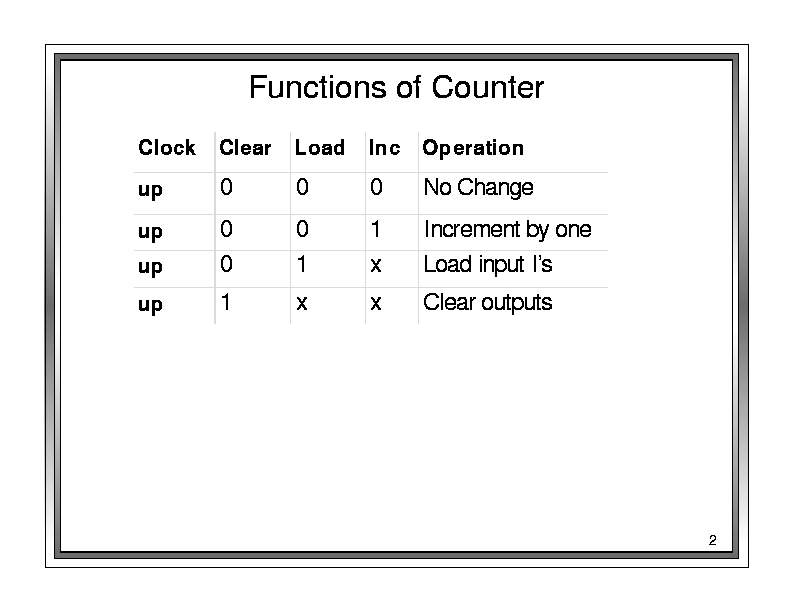 Functions of Counter

| Clock | Clear | Load | Inc | Operation |
|---|---|---|---|---|
| up | 0 | 0 | 0 | No Change |
| up | 0 | 0 | 1 | Increment by one |
| up | 0 | 1 | x | Load input I's |
| up | 1 | x | x | Clear outputs |

2